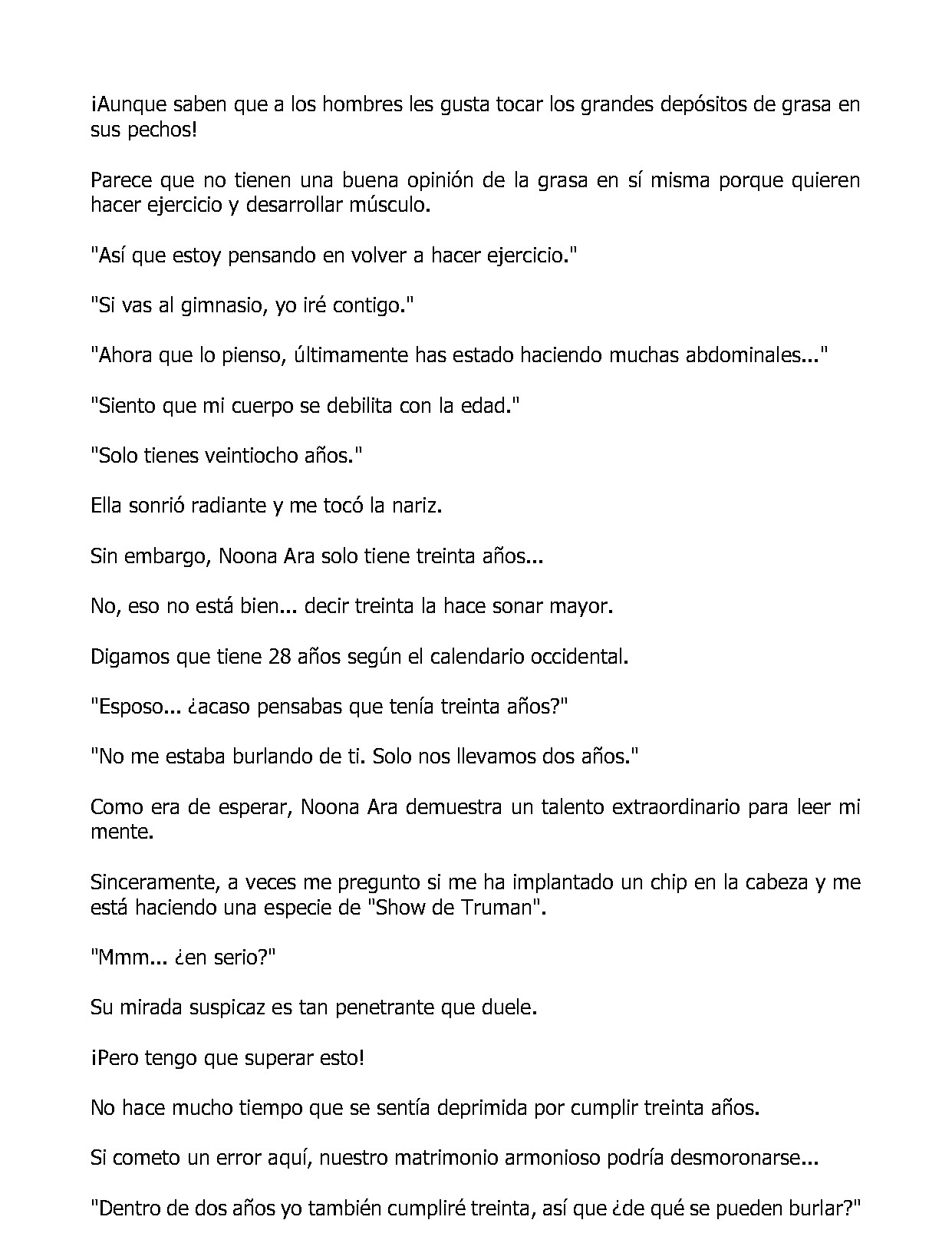 ¡Aunque saben que a los hombres les gusta tocar los grandes depósitos de grasa en sus pechos!

Parece que no tienen una buena opinión de la grasa en sí misma porque quieren hacer ejercicio y desarrollar músculo.

"Así que estoy pensando en volver a hacer ejercicio."

"Si vas al gimnasio, yo iré contigo."

"Ahora que lo pienso, últimamente has estado haciendo muchas abdominales..."

"Siento que mi cuerpo se debilita con la edad."

"Solo tienes veintiocho años."

Ella sonrió radiante y me tocó la nariz.

Sin embargo, Noona Ara solo tiene treinta años...

No, eso no está bien... decir treinta la hace sonar mayor.

Digamos que tiene 28 años según el calendario occidental.

"Esposo... ¿acaso pensabas que tenía treinta años?"

"No me estaba burlando de ti. Solo nos llevamos dos años."

Como era de esperar, Noona Ara demuestra un talento extraordinario para leer mi mente.

Sinceramente, a veces me pregunto si me ha implantado un chip en la cabeza y me está haciendo una especie de "Show de Truman".

"Mmm... ¿en serio?"

Su mirada suspicaz es tan penetrante que duele.

¡Pero tengo que superar esto!

No hace mucho tiempo que se sentía deprimida por cumplir treinta años.

Si cometo un error aquí, nuestro matrimonio armonioso podría desmoronarse...

"Dentro de dos años yo también cumpliré treinta, así que ¿de qué se pueden burlar?"